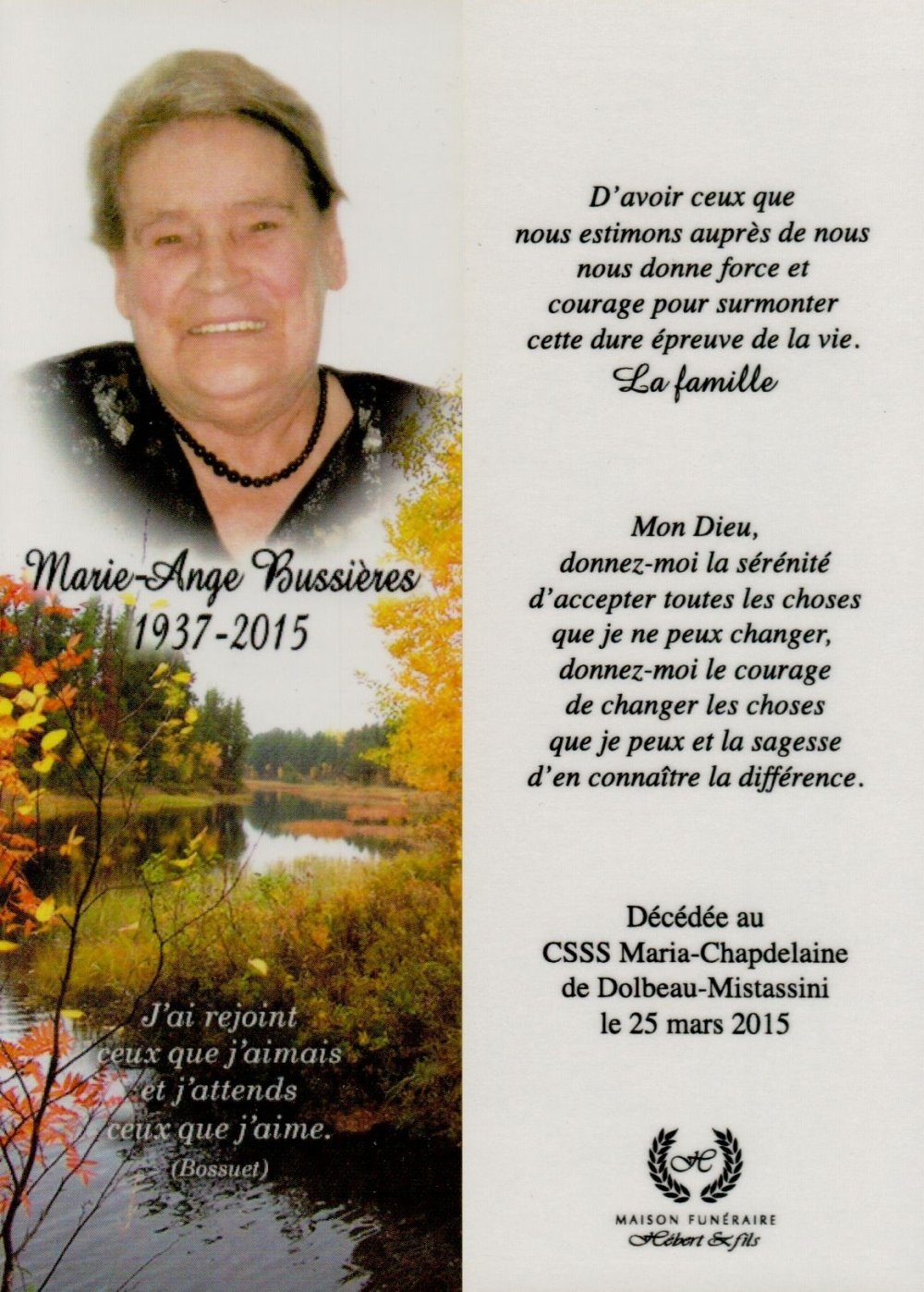 Marie-Ange Bussières
1937-2015

J'ai rejoint ceux que j'aimais et j'attends ceux que j'aime.
(Bossuet)

D'avoir ceux que nous estimons auprès de nous nous donne force et courage pour surmonter cette dure épreuve de la vie.
La famille

Mon Dieu, donnez-moi la sérénité d'accepter toutes les choses que je ne peux changer, donnez-moi le courage de changer les choses que je peux et la sagesse d'en connaître la différence.

Décédée au
CSSS Maria-Chapdelaine
de Dolbeau-Mistassini
le 25 mars 2015

H
MAISON FUNÉRAIRE
Hébert & fils